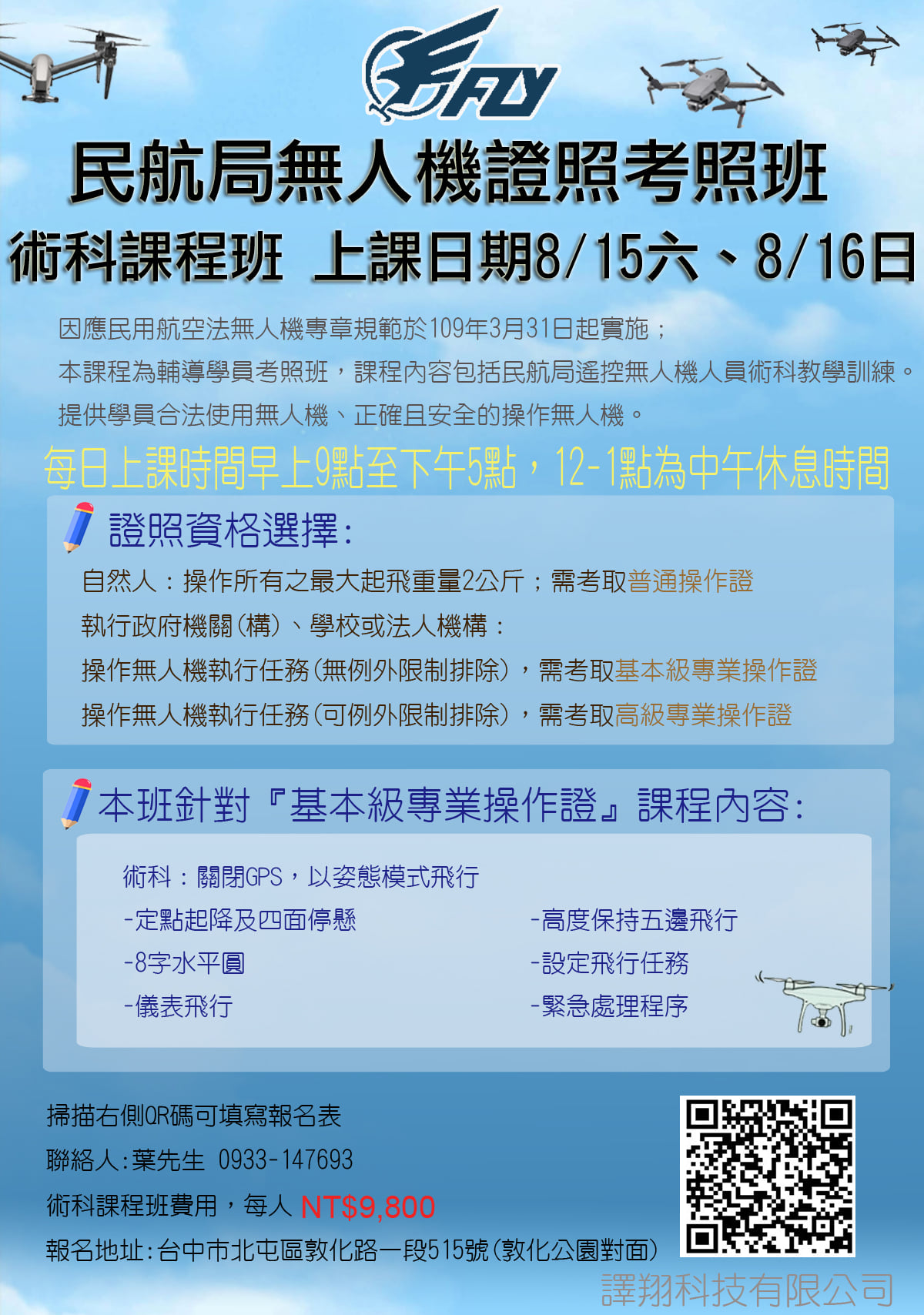 FLY

民航局無人機證照考照班

術科課程班 上課日期8/15六、8/16日

因應民用航空法無人機專章規範於109年3月31日起實施；
本課程為輔導學員考照班，課程內容包括民航局遙控無人機人員術科教學訓練。
提供學員合法使用無人機、正確且安全的操作無人機。

每日上課時間早上9點至下午5點，12-1點為中午休息時間

證照資格選擇:

自然人：操作所有之最大起飛重量2公斤；需考取普通操作證
執行政府機關(構)、學校或法人機構：
操作無人機執行任務(無例外限制排除)，需考取基本級專業操作證
操作無人機執行任務(可例外限制排除)，需考取高級專業操作證

本班針對『基本級專業操作證』課程內容:

術科：關閉GPS，以姿態模式飛行
-定點起降及四面停懸
-8字水平圓
-儀表飛行
-高度保持五邊飛行
-設定飛行任務
-緊急處理程序

掃描右側QR碼可填寫報名表
聯絡人:葉先生 0933-147693
術科課程班費用，每人 NT$9,800
報名地址:台中市北屯區敦化路一段515號(敦化公園對面)

譯翔科技有限公司